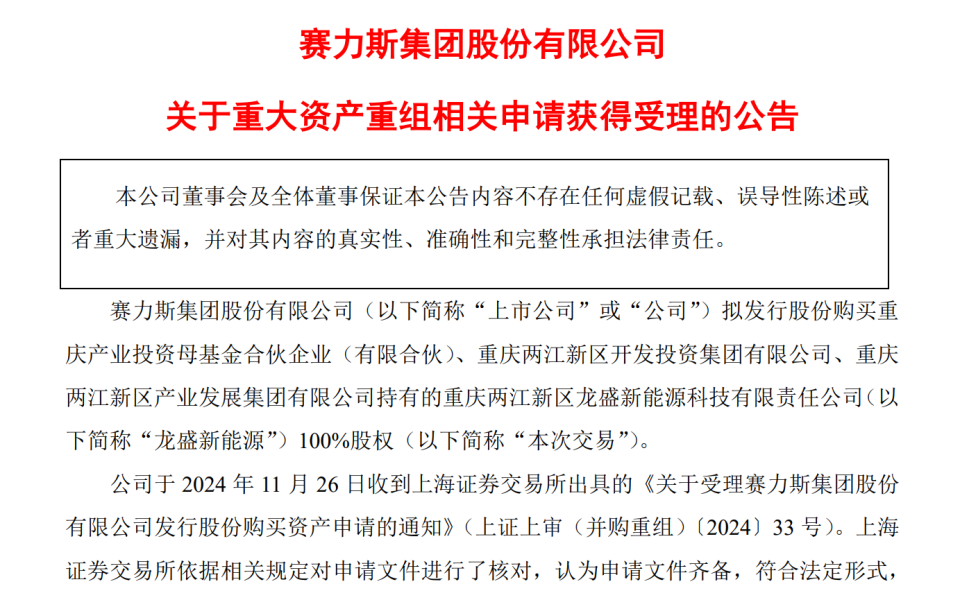 赛力斯集团股份有限公司

关于重大资产重组相关申请获得受理的公告

本公司董事会及全体董事保证本公告内容不存在任何虚假记载、误导性陈述或者重大遗漏，并对其内容的真实性、准确性和完整性承担法律责任。

赛力斯集团股份有限公司（以下简称“上市公司”或“公司”）拟发行股份购买重庆产业投资母基金合伙企业（有限合伙）、重庆两江新区开发投资集团有限公司、重庆两江新区产业发展集团有限公司持有的重庆两江新区龙盛新能源科技有限责任公司（以下简称“龙盛新能源”）100%股权（以下简称“本次交易”）。

公司于 2024 年 11 月 26 日收到上海证券交易所出具的《关于受理赛力斯集团股份有限公司发行股份购买资产申请的通知》（上证上审（并购重组）〔2024〕33 号）。上海证券交易所依据相关规定对申请文件进行了核对，认为申请文件齐备，符合法定形式，